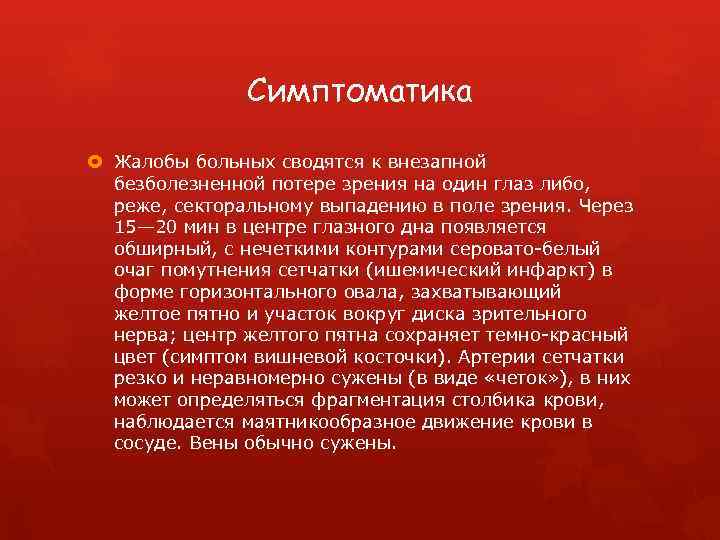 Симптоматика

Жалобы больных сводятся к внезапной безболезненной потере зрения на один глаз либо, реже, секторальному выпадению в поле зрения. Через 15—20 мин в центре глазного дна появляется обширный, с нечеткими контурами серовато-белый очаг помутнения сетчатки (ишемический инфаркт) в форме горизонтального овала, захватывающий желтое пятно и участок вокруг диска зрительного нерва; центр желтого пятна сохраняет темно-красный цвет (симптом вишневой косточки). Артерии сетчатки резко и неравномерно сужены (в виде «четок»), в них может определяться фрагментация столбика крови, наблюдается маятникообразное движение крови в сосуде. Вены обычно сужены.